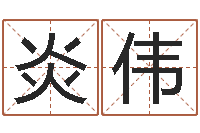 炎伟